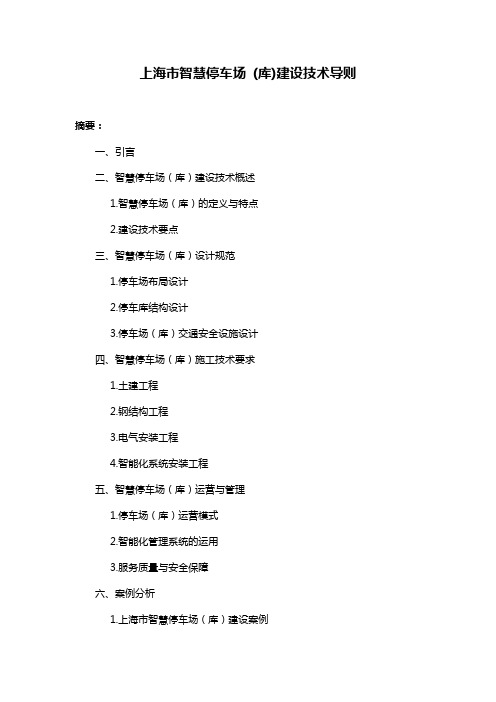 上海市智慧停车场 (库)建设技术导则

摘要：

一、引言

二、智慧停车场（库）建设技术概述

1.智慧停车场（库）的定义与特点

2.建设技术要点

三、智慧停车场（库）设计规范

1.停车场布局设计

2.停车库结构设计

3.停车场（库）交通安全设施设计

四、智慧停车场（库）施工技术要求

1.土建工程

2.钢结构工程

3.电气安装工程

4.智能化系统安装工程

五、智慧停车场（库）运营与管理

1.停车场（库）运营模式

2.智能化管理系统的运用

3.服务质量与安全保障

六、案例分析

1.上海市智慧停车场（库）建设案例